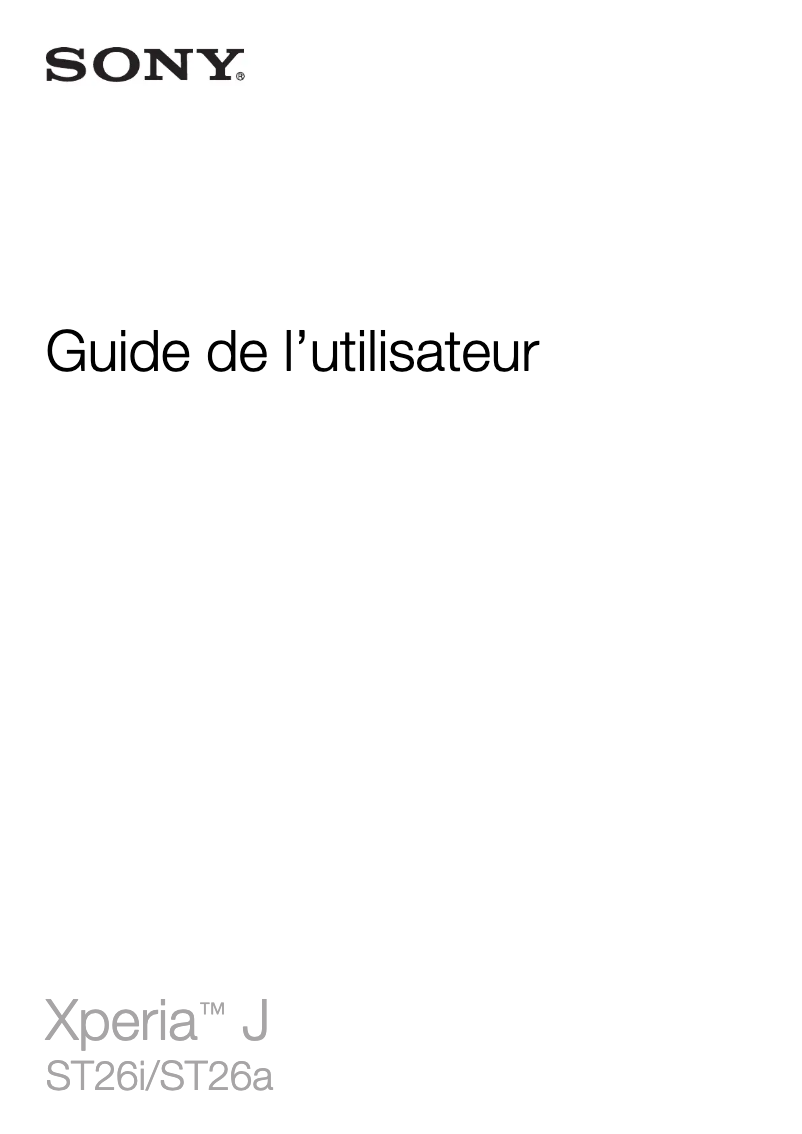 SONY®

Guide de l’utilisateur

Xperia™ J
ST26i/ST26a